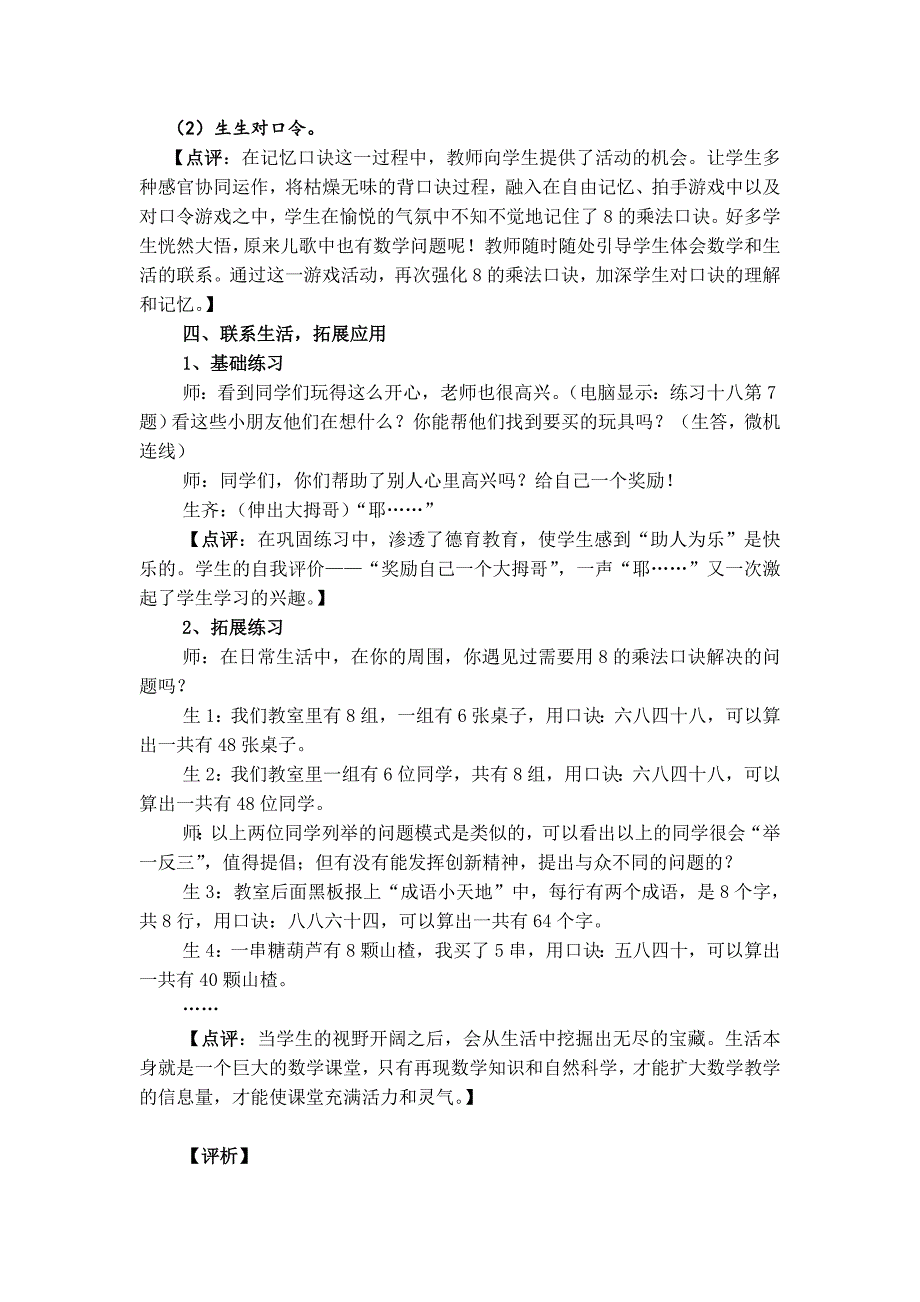 （2）生生对口令。

【点评：在记忆口诀这一过程中，教师向学生提供了活动的机会。让学生多种感官协同运作，将枯燥无味的背口诀过程，融入在自由记忆、拍手游戏中以及对口令游戏之中，学生在愉悦的气氛中不知不觉地记住了8的乘法口诀。好多学生恍然大悟，原来儿歌中也有数学问题呢！教师随时随处引导学生体会数学和生活的联系。通过这一游戏活动，再次强化8的乘法口诀，加深学生对口诀的理解和记忆。】

四、联系生活，拓展应用

1、基础练习

师：看到同学们玩得这么开心，老师也很高兴。（电脑显示：练习十八第7题）看这些小朋友他们在想什么？你能帮他们找到要买的玩具吗？（生答，微机连线）

师：同学们，你们帮助了别人心里高兴吗？给自己一个奖励！

生齐：（伸出大拇哥）“耶……”

【点评：在巩固练习中，渗透了德育教育，使学生感到“助人为乐”是快乐的。学生的自我评价——“奖励自己一个大拇哥”，一声“耶……”又一次激起了学生学习的兴趣。】

2、拓展练习

师：在日常生活中，在你的周围，你遇见过需要用8的乘法口诀解决的问题吗？

生1：我们教室里有8组，一组有6张桌子，用口诀：六八四十八，可以算出一共有48张桌子。

生2：我们教室里一组有6位同学，共有8组，用口诀：六八四十八，可以算出一共有48位同学。

师：以上两位同学列举的问题模式是类似的，可以看出以上的同学很会“举一反三”，值得提倡；但有没有能发挥创新精神，提出与众不同的问题的？

生3：教室后面黑板报上“成语小天地”中，每行有两个成语，是8个字，共8行，用口诀：八八六十四，可以算出一共有64个字。

生4：一串糖葫芦有8颗山楂，我买了5串，用口诀：五八四十，可以算出一共有40颗山楂。

……

【点评：当学生的视野开阔之后，会从生活中挖掘出无尽的宝藏。生活本身就是一个巨大的数学课堂，只有再现数学知识和自然科学，才能扩大数学教学的信息量，才能使课堂充满活力和灵气。】

【评析】